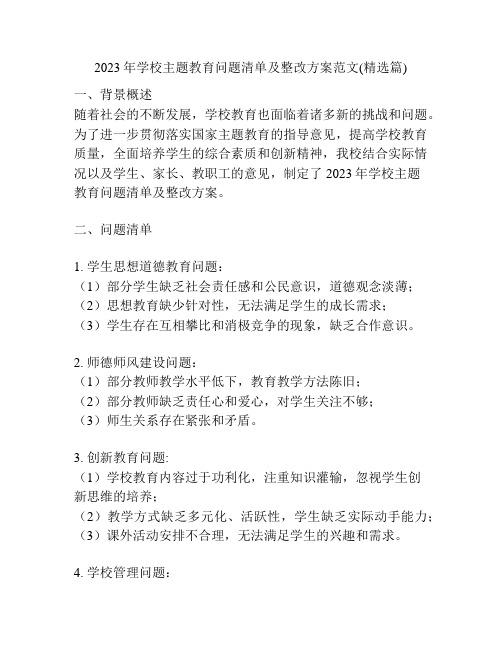 2023 年学校主题教育问题清单及整改方案范文(精选篇)

一、背景概述
随着社会的不断发展，学校教育也面临着诸多新的挑战和问题。为了进一步贯彻落实国家主题教育的指导意见，提高学校教育质量，全面培养学生的综合素质和创新精神，我校结合实际情况以及学生、家长、教职工的意见，制定了 2023 年学校主题教育问题清单及整改方案。

二、问题清单

1. 学生思想道德教育问题：
（1）部分学生缺乏社会责任感和公民意识，道德观念淡薄；
（2）思想教育缺少针对性，无法满足学生的成长需求；
（3）学生存在互相攀比和消极竞争的现象，缺乏合作意识。

2. 师德师风建设问题：
（1）部分教师教学水平低下，教育教学方法陈旧；
（2）部分教师缺乏责任心和爱心，对学生关注不够；
（3）师生关系存在紧张和矛盾。

3. 创新教育问题:
（1）学校教育内容过于功利化，注重知识灌输，忽视学生创新思维的培养；
（2）教学方式缺乏多元化、活跃性，学生缺乏实际动手能力；
（3）课外活动安排不合理，无法满足学生的兴趣和需求。

4. 学校管理问题：